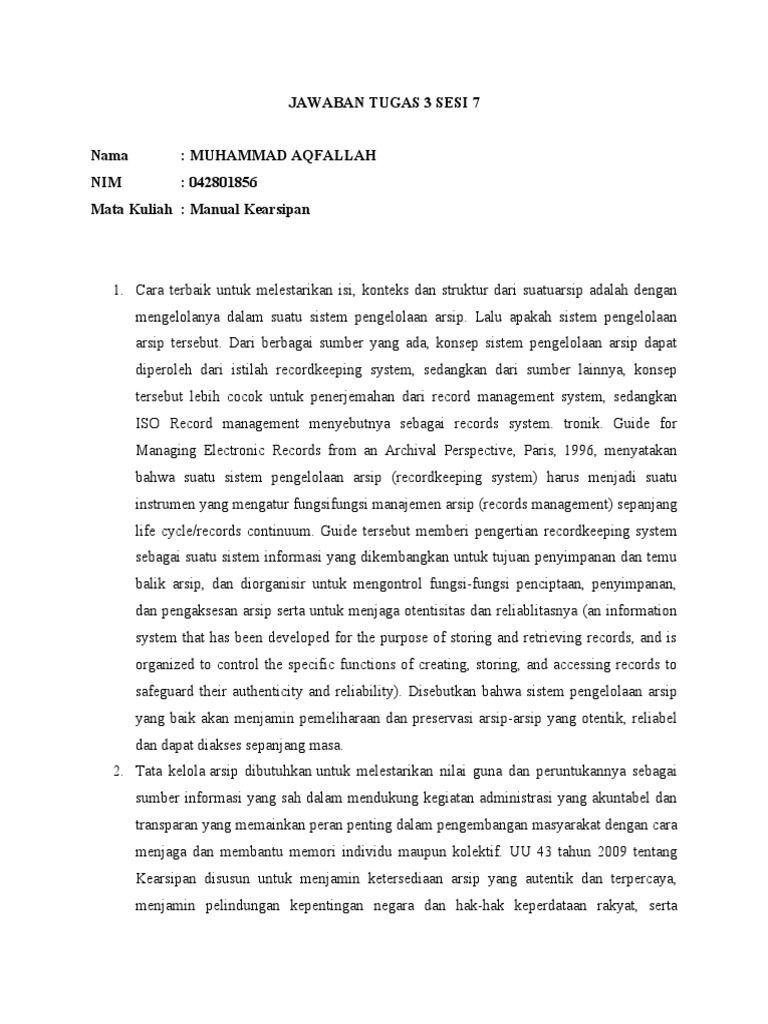 JAWABAN TUGAS 3 SESI 7

Nama : MUHAMMAD AQFALLAH
NIM : 042801856
Mata Kuliah : Manual Kearsipan

1. Cara terbaik untuk melestarikan isi, konteks dan struktur dari suatuarsip adalah dengan mengelolanya dalam suatu sistem pengelolaan arsip. Lalu apakah sistem pengelolaan arsip tersebut. Dari berbagai sumber yang ada, konsep sistem pengelolaan arsip dapat diperoleh dari istilah recordkeeping system, sedangkan dari sumber lainnya, konsep tersebut lebih cocok untuk penerjemahan dari record management system, sedangkan ISO Record management menyebutnya sebagai records system. tronik. Guide for Managing Electronic Records from an Archival Perspective, Paris, 1996, menyatakan bahwa suatu sistem pengelolaan arsip (recordkeeping system) harus menjadi suatu instrumen yang mengatur fungsifungsi manajemen arsip (records management) sepanjang life cycle/records continuum. Guide tersebut memberi pengertian recordkeeping system sebagai suatu sistem informasi yang dikembangkan untuk tujuan penyimpanan dan temu balik arsip, dan diorganisir untuk mengontrol fungsi-fungsi penciptaan, penyimpanan, dan pengaksesan arsip serta untuk menjaga otentisitas dan reliablitasnya (an information system that has been developed for the purpose of storing and retrieving records, and is organized to control the specific functions of creating, storing, and accessing records to safeguard their authenticity and reliability). Disebutkan bahwa sistem pengelolaan arsip yang baik akan menjamin pemeliharaan dan preservasi arsip-arsip yang otentik, reliabel dan dapat diakses sepanjang masa.
2. Tata kelola arsip dibutuhkan untuk melestarikan nilai guna dan peruntukannya sebagai sumber informasi yang sah dalam mendukung kegiatan administrasi yang akuntabel dan transparan yang memainkan peran penting dalam pengembangan masyarakat dengan cara menjaga dan membantu memori individu maupun kolektif. UU 43 tahun 2009 tentang Kearsipan disusun untuk menjamin ketersediaan arsip yang autentik dan terpercaya, menjamin pelindungan kepentingan negara dan hak-hak keperdataan rakyat, serta